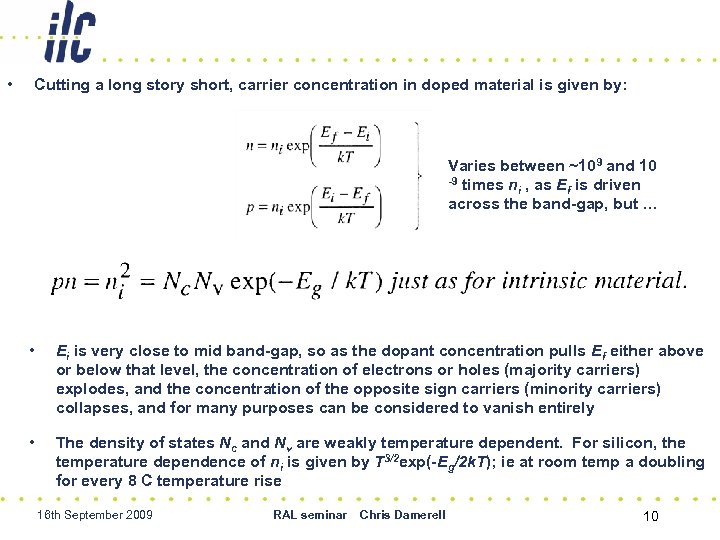 ilc

• Cutting a long story short, carrier concentration in doped material is given by:

$n = n_i \exp\left(\frac{E_f - E_i}{kT}\right)$

$p = n_i \exp\left(\frac{E_i - E_f}{kT}\right)$

Varies between ~$10^9$ and $10^{-9}$ times $n_i$ , as $E_f$ is driven across the band-gap, but …

$pn = n_i^2 = N_c N_v \exp(-E_g / kT)$ just as for intrinsic material.

• $E_i$ is very close to mid band-gap, so as the dopant concentration pulls $E_f$ either above or below that level, the concentration of electrons or holes (majority carriers) explodes, and the concentration of the opposite sign carriers (minority carriers) collapses, and for many purposes can be considered to vanish entirely

• The density of states $N_c$ and $N_v$ are weakly temperature dependent. For silicon, the temperature dependence of $n_i$ is given by $T^{3/2}\exp(-E_g/2kT)$; ie at room temp a doubling for every 8 C temperature rise

16th September 2009 RAL seminar Chris Damerell 10